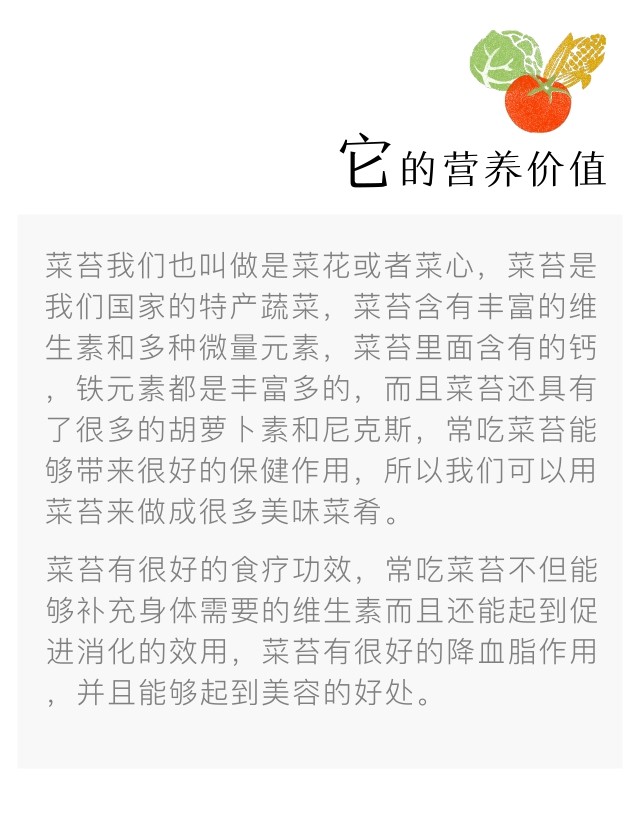 它的营养价值

菜苔我们也叫做是菜花或者菜心，菜苔是我们国家的特产蔬菜，菜苔含有丰富的维生素和多种微量元素，菜苔里面含有的钙，铁元素都是丰富多的，而且菜苔还具有了很多的胡萝卜素和尼克斯，常吃菜苔能够带来很好的保健作用，所以我们可以用菜苔来做成很多美味菜肴。

菜苔有很好的食疗功效，常吃菜苔不但能够补充身体需要的维生素而且还能起到促进消化的效用，菜苔有很好的降血脂作用，并且能够起到美容的好处。